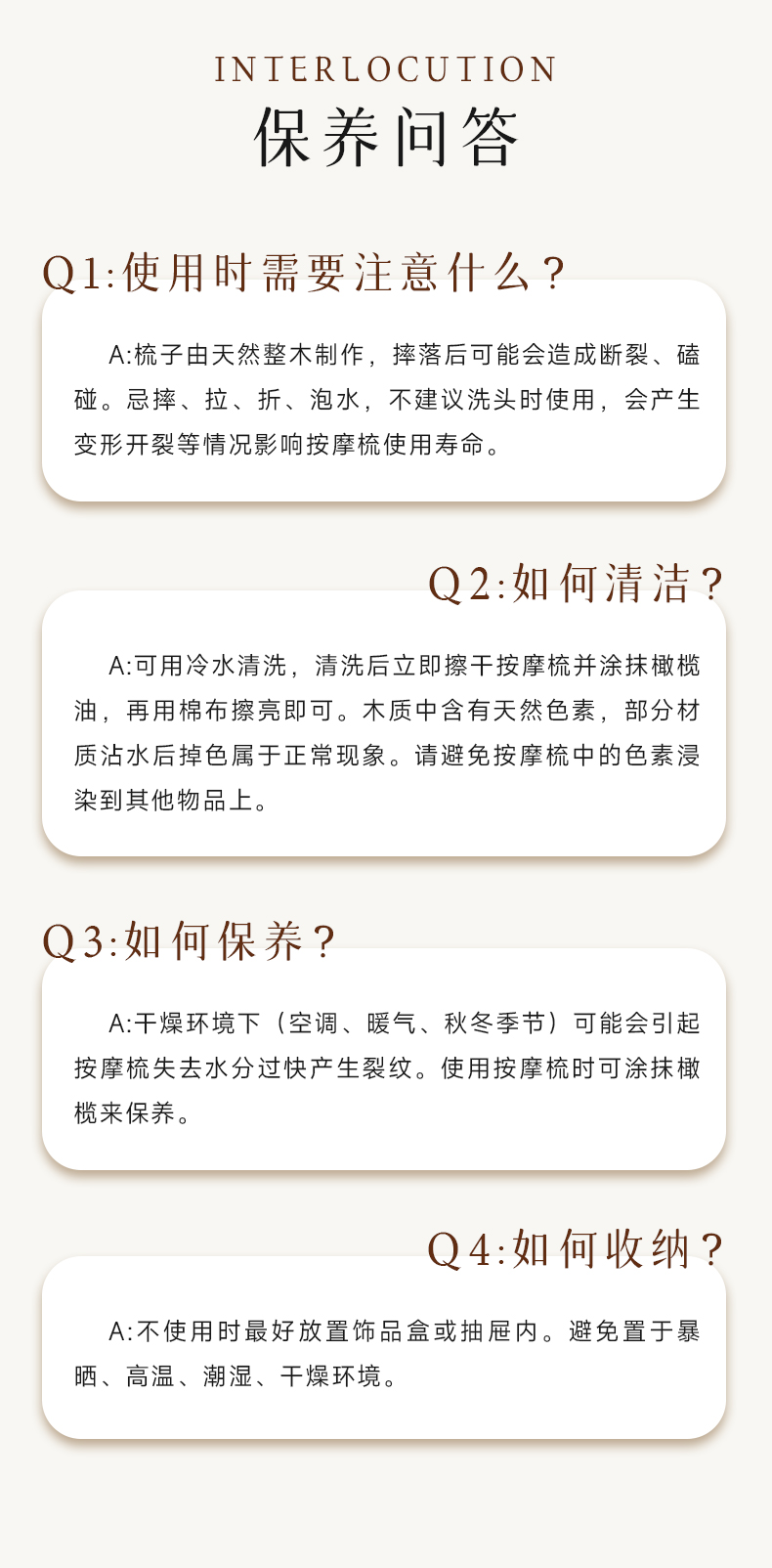 INTERLOCUTION
保养问答

Q1:使用时需要注意什么?

A:梳子由天然整木制作，摔落后可能会造成断裂、磕碰。忌摔、拉、折、泡水，不建议洗头时使用，会产生变形开裂等情况影响按摩梳使用寿命。

Q2:如何清洁?

A:可用冷水清洗，清洗后立即擦干按摩梳并涂抹橄榄油，再用棉布擦亮即可。木质中含有天然色素，部分材质沾水后掉色属于正常现象。请避免按摩梳中的色素浸染到其他物品上。

Q3:如何保养?

A:干燥环境下（空调、暖气、秋冬季节）可能会引起按摩梳失去水分过快产生裂纹。使用按摩梳时可涂抹橄榄来保养。

Q4:如何收纳?

A:不使用时最好放置饰品盒或抽屉内。避免置于暴晒、高温、潮湿、干燥环境。